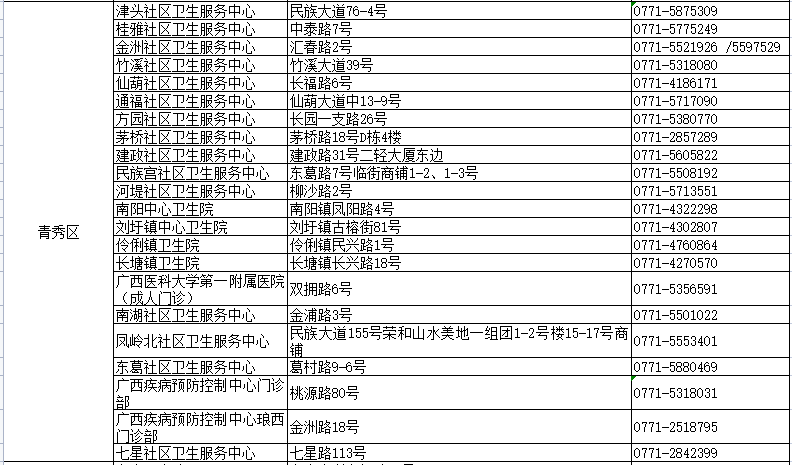 | 青秀区 | 津头社区卫生服务中心 | 民族大道76-4号 | 0771-5875309 |
|---|---|---|---|
| | 桂雅社区卫生服务中心 | 中泰路7号 | 0771-5775249 |
| | 金洲社区卫生服务中心 | 汇春路2号 | 0771-5521926 /5597529 |
| | 竹溪社区卫生服务中心 | 竹溪大道39号 | 0771-5318080 |
| | 仙葫社区卫生服务中心 | 长福路6号 | 0771-4186171 |
| | 通福社区卫生服务中心 | 仙葫大道中13-9号 | 0771-5717090 |
| | 方园社区卫生服务中心 | 长园一支路26号 | 0771-5380770 |
| | 茅桥社区卫生服务中心 | 茅桥路18号D栋4楼 | 0771-2857289 |
| | 建政社区卫生服务中心 | 建政路31号二轻大厦东边 | 0771-5605822 |
| | 民族宫社区卫生服务中心 | 东葛路7号临街商铺1-2、1-3号 | 0771-5508192 |
| | 河堤社区卫生服务中心 | 柳沙路2号 | 0771-5713551 |
| | 南阳中心卫生院 | 南阳镇凤阳路4号 | 0771-4322298 |
| | 刘圩镇中心卫生院 | 刘圩镇古榕街81号 | 0771-4302807 |
| | 伶俐镇卫生院 | 伶俐镇民兴路1号 | 0771-4760864 |
| | 长塘镇卫生院 | 长塘镇长兴路18号 | 0771-4270570 |
| | 广西医科大学第一附属医院（成人门诊） | 双拥路6号 | 0771-5356591 |
| | 南湖社区卫生服务中心 | 金浦路3号 | 0771-5501022 |
| | 凤岭北社区卫生服务中心 | 民族大道155号荣和山水美地一组团1-2号楼15-17号商铺 | 0771-5553401 |
| | 东葛社区卫生服务中心 | 葛村路9-6号 | 0771-5880469 |
| | 广西疾病预防控制中心门诊部 | 桃源路80号 | 0771-5318031 |
| | 广西疾病预防控制中心琅西门诊部 | 金洲路18号 | 0771-2518795 |
| | 七星社区卫生服务中心 | 七星路113号 | 0771-2842399 |